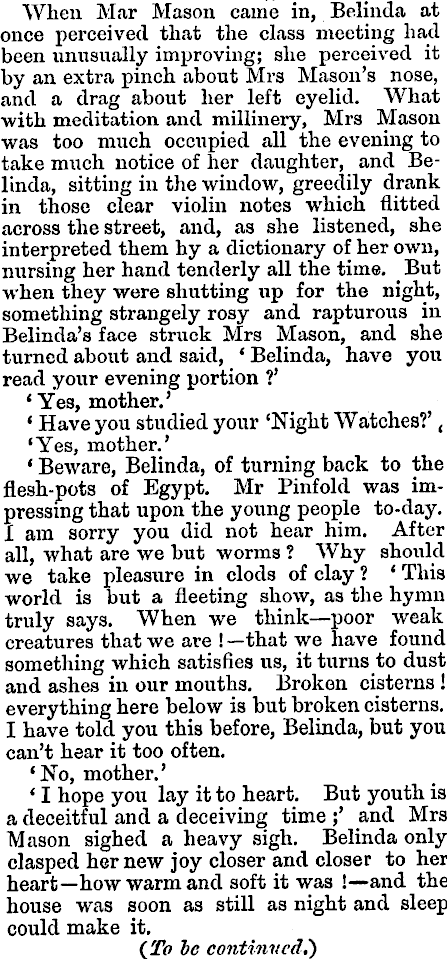 When Mar Mason came in, Belinda at once perceived that the class meeting had been unusually improving; she perceived it by an extra pinch about Mrs Mason's nose, and a drag about her left eyelid. What with meditation and millinery, Mrs Mason was too much occupied all the evening to take much notice of her daughter, and Belinda, sitting in the window, greedily drank in those clear violin notes which flitted across the street, and, as she listened, she interpreted them hy a dictionary of her own, nursing her hand tenderly all the time. But when they were shutting up for the night, something strangely rosy and rapturous in Belinda's face struck Mrs Mason, and she turned about and said, 'Belinda, have you read your evening portion ?'

'Yes, mother.'

'Have you studied your 'Night Watches?',

'Yes, mother.'

'Beware, Belinda, of turning back to the flesh-pots of Egypt. Mr Pinfold was impressing that upon the young people to-day. I am sorry you did not hear him. After all, what are we but worms? Why should we take pleasure in clods of clay? 'This world is but a fleeting show, as the hymn truly says. When we think—poor weak creatures that we are !—that we have found something which satisfies us, it turns to dust and ashes in our mouths. Broken cisterns! everything here below is but broken cisterns. I have told you this before, Belinda, but you can't hear it too often.

'No, mother.'

'I hope you lay it to heart. But youth is a deceitful and a deceiving time;' and Mrs Mason sighed a heavy sigh. Belinda only clasped her new joy closer and closer to her heart—how warm and soft it was !—and the house was soon as still as night and sleep could make it.

(To be continued.)